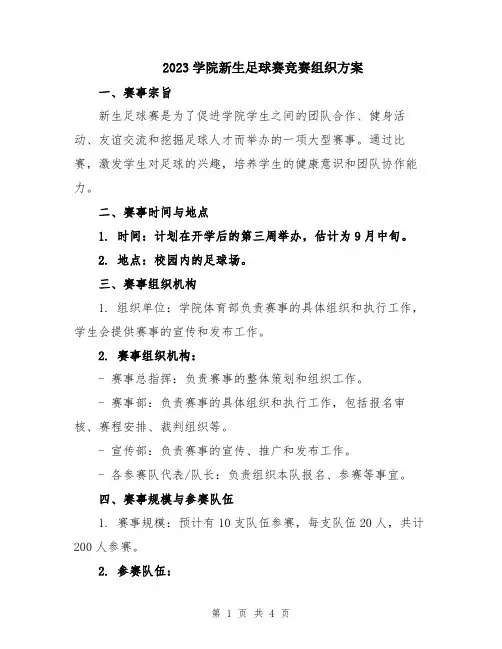 2023 学院新生足球赛竞赛组织方案

一、赛事宗旨

新生足球赛是为了促进学院学生之间的团队合作、健身活动、友谊交流和挖掘足球人才而举办的一项大型赛事。通过比赛，激发学生对足球的兴趣，培养学生的健康意识和团队协作能力。

二、赛事时间与地点

1. 时间：计划在开学后的第三周举办，估计为 9 月中旬。

2. 地点：校园内的足球场。

三、赛事组织机构

1. 组织单位：学院体育部负责赛事的具体组织和执行工作，学生会提供赛事的宣传和发布工作。

2. 赛事组织机构：

- 赛事总指挥：负责赛事的整体策划和组织工作。

- 赛事部：负责赛事的具体组织和执行工作，包括报名审核、赛程安排、裁判组织等。

- 宣传部：负责赛事的宣传、推广和发布工作。

- 各参赛队代表/队长：负责组织本队报名、参赛等事宜。

四、赛事规模与参赛队伍

1. 赛事规模：预计有 10 支队伍参赛，每支队伍 20 人，共计 200 人参赛。

2. 参赛队伍：

第 1 页 共 4 页